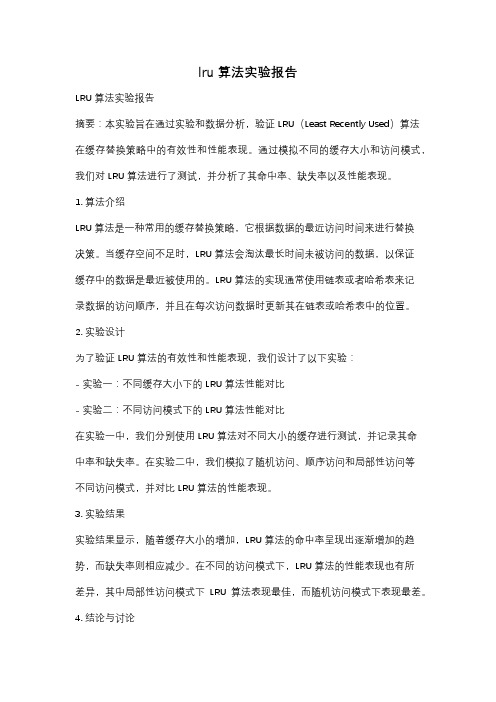 lru 算法实验报告

LRU 算法实验报告

摘要：本实验旨在通过实验和数据分析，验证 LRU（Least Recently Used）算法在缓存替换策略中的有效性和性能表现。通过模拟不同的缓存大小和访问模式，我们对 LRU 算法进行了测试，并分析了其命中率、缺失率以及性能表现。

1. 算法介绍

LRU 算法是一种常用的缓存替换策略，它根据数据的最近访问时间来进行替换决策。当缓存空间不足时，LRU 算法会淘汰最长时间未被访问的数据，以保证缓存中的数据是最近被使用的。LRU 算法的实现通常使用链表或者哈希表来记录数据的访问顺序，并且在每次访问数据时更新其在链表或哈希表中的位置。

2. 实验设计

为了验证 LRU 算法的有效性和性能表现，我们设计了以下实验：

- 实验一：不同缓存大小下的 LRU 算法性能对比

- 实验二：不同访问模式下的 LRU 算法性能对比

在实验一中，我们分别使用 LRU 算法对不同大小的缓存进行测试，并记录其命中率和缺失率。在实验二中，我们模拟了随机访问、顺序访问和局部性访问等不同访问模式，并对比 LRU 算法的性能表现。

3. 实验结果

实验结果显示，随着缓存大小的增加，LRU 算法的命中率呈现出逐渐增加的趋势，而缺失率则相应减少。在不同的访问模式下，LRU 算法的性能表现也有所差异，其中局部性访问模式下 LRU 算法表现最佳，而随机访问模式下表现最差。

4. 结论与讨论